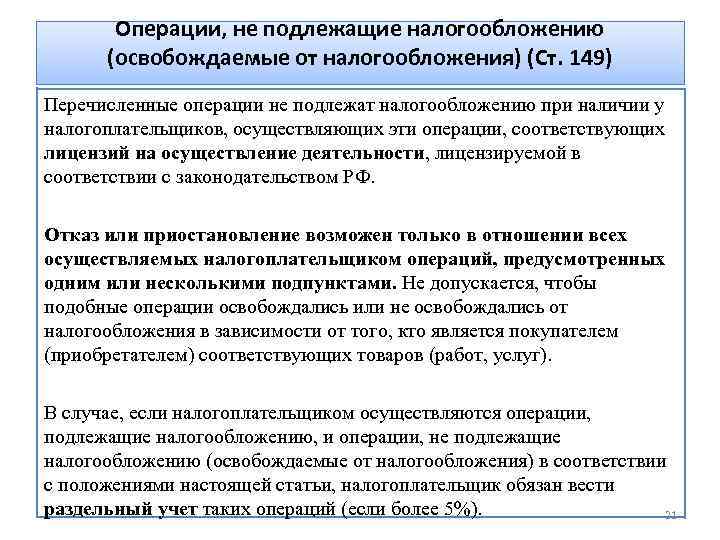 Операции, не подлежащие налогообложению (освобождаемые от налогообложения) (Ст. 149)

Перечисленные операции не подлежат налогообложению при наличии у налогоплательщиков, осуществляющих эти операции, соответствующих лицензий на осуществление деятельности, лицензируемой в соответствии с законодательством РФ.

Отказ или приостановление возможен только в отношении всех осуществляемых налогоплательщиком операций, предусмотренных одним или несколькими подпунктами. Не допускается, чтобы подобные операции освобождались или не освобождались от налогообложения в зависимости от того, кто является покупателем (приобретателем) соответствующих товаров (работ, услуг).

В случае, если налогоплательщиком осуществляются операции, подлежащие налогообложению, и операции, не подлежащие налогообложению (освобождаемые от налогообложения) в соответствии с положениями настоящей статьи, налогоплательщик обязан вести раздельный учет таких операций (если более 5%).

21